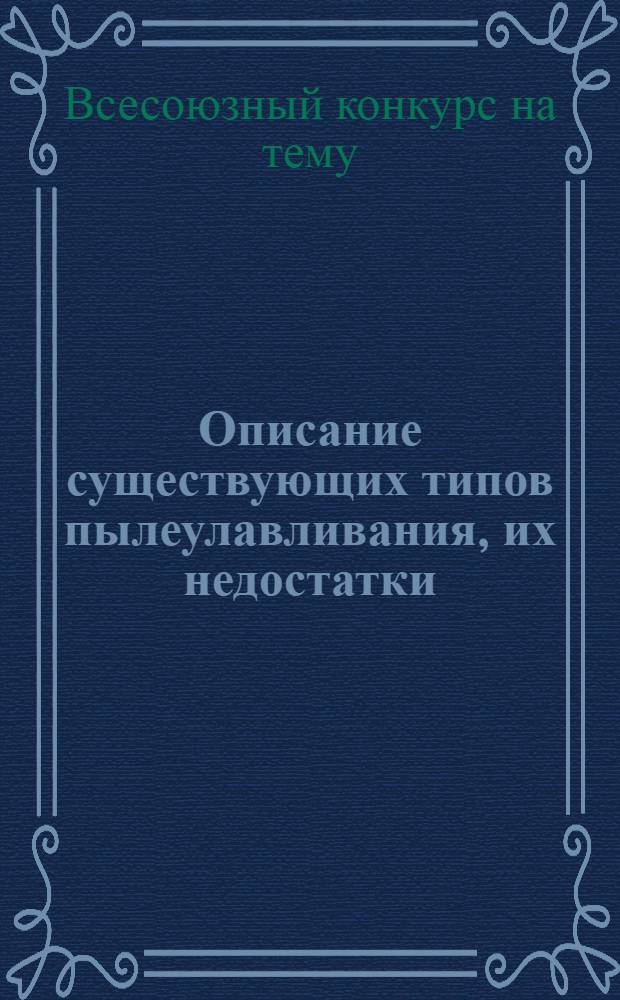 Всесоюзный конкурс на тему

Описание существующих типов пылеулавливания, их недостатки